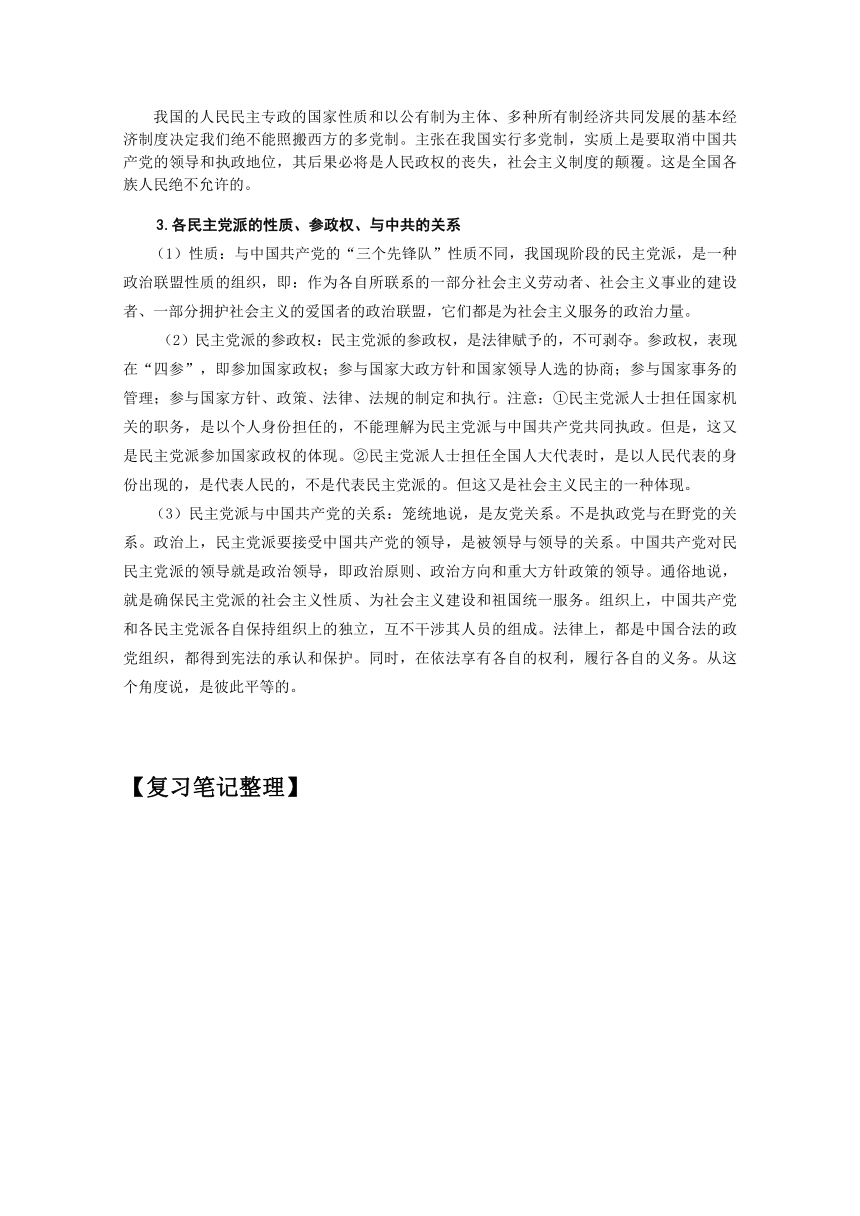 我国的人民民主专政的国家性质和以公有制为主体、多种所有制经济共同发展的基本经济制度决定我们绝不能照搬西方的多党制。主张在我国实行多党制，实质上是要取消中国共产党的领导和执政地位，其后果必将是人民政权的丧失，社会主义制度的颠覆。这是全国各族人民绝不允许的。

3.各民主党派的性质、参政权、与中共的关系

（1）性质：与中国共产党的“三个先锋队”性质不同，我国现阶段的民主党派，是一种政治联盟性质的组织，即：作为各自所联系的一部分社会主义劳动者、社会主义事业的建设者、一部分拥护社会主义的爱国者的政治联盟，它们都是为社会主义服务的政治力量。

（2）民主党派的参政权：民主党派的参政权，是法律赋予的，不可剥夺。参政权，表现在“四参”，即参加国家政权；参与国家大政方针和国家领导人选的协商；参与国家事务的管理；参与国家方针、政策、法律、法规的制定和执行。注意：①民主党派人士担任国家机关的职务，是以个人身份担任的，不能理解为民主党派与中国共产党共同执政。但是，这又是民主党派参加国家政权的体现。②民主党派人士担任全国人大代表时，是以人民代表的身份出现的，是代表人民的，不是代表民主党派的。但这又是社会主义民主的一种体现。

（3）民主党派与中国共产党的关系：笼统地说，是友党关系。不是执政党与在野党的关系。政治上，民主党派要接受中国共产党的领导，是被领导与领导的关系。中国共产党对民民主党派的领导就是政治领导，即政治原则、政治方向和重大方针政策的领导。通俗地说，就是确保民主党派的社会主义性质、为社会主义建设和祖国统一服务。组织上，中国共产党和各民主党派各自保持组织上的独立，互不干涉其人员的组成。法律上，都是中国合法的政党组织，都得到宪法的承认和保护。同时，在依法享有各自的权利，履行各自的义务。从这个角度说，是彼此平等的。

【复习笔记整理】